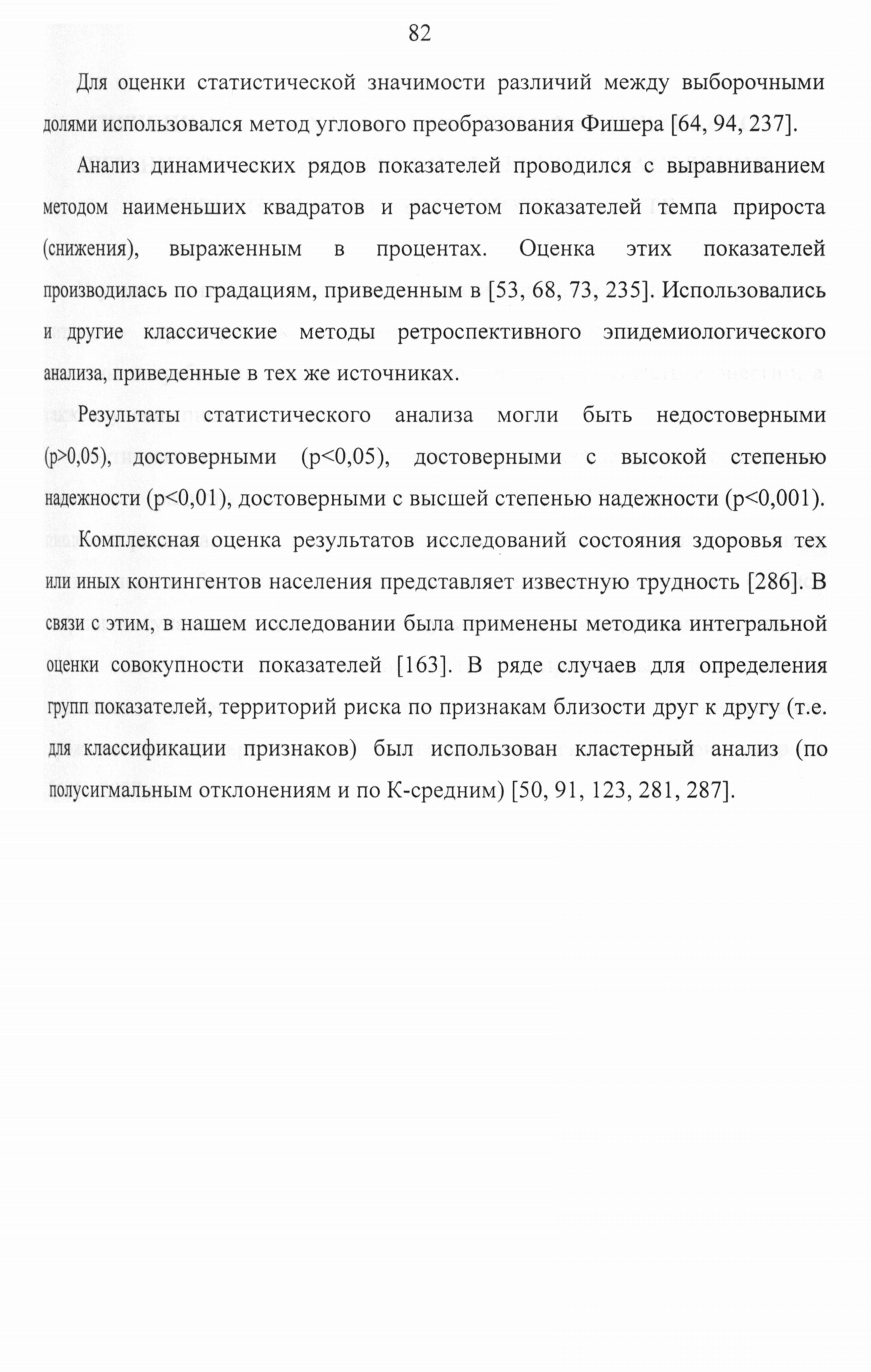 82

Для оценки статистической значимости различий между выборочными долями использовался метод углового преобразования Фишера [64, 94, 237].

Анализ динамических рядов показателей проводился с выравниванием методом наименьших квадратов и расчетом показателей темпа прироста (снижения), выраженным в процентах. Оценка этих показателей производилась по градациям, приведенным в [53, 68, 73, 235]. Использовались и другие классические методы ретроспективного эпидемиологического анализа, приведенные в тех же источниках.

Результаты статистического анализа могли быть недостоверными (p>0,05), достоверными (p<0,05), достоверными с высокой степенью надежности (p<0,01), достоверными с высшей степенью надежности (p<0,001).

Комплексная оценка результатов исследований состояния здоровья тех или иных контингентов населения представляет известную трудность [286]. В связи с этим, в нашем исследовании была применены методика интегральной оценки совокупности показателей [163]. В ряде случаев для определения групп показателей, территорий риска по признакам близости друг к другу (т.е. для классификации признаков) был использован кластерный анализ (по полусигмальным отклонениям и по К-средним) [50, 91, 123, 281, 287].